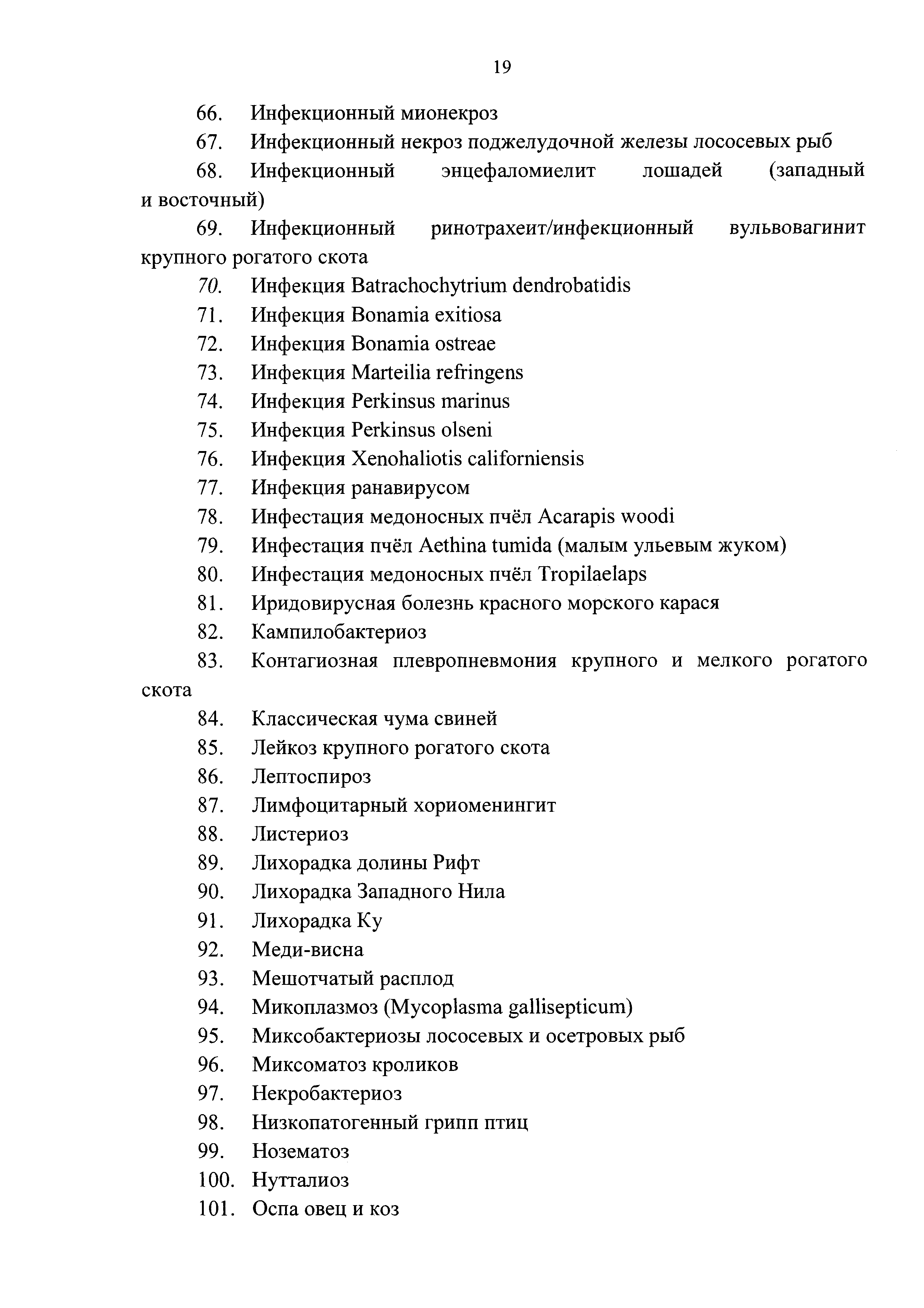 19

66. Инфекционный мионекроз

67. Инфекционный некроз поджелудочной железы лососевых рыб

68. Инфекционный энцефаломиелит лошадей (западный и восточный)

69. Инфекционный ринотрахеит/инфекционный вульвовагинит крупного рогатого скота

70. Инфекция Batrachochytrium dendrobatidis

71. Инфекция Bonamia exitiosa

72. Инфекция Bonamia ostreae

73. Инфекция Marteilia refringens

74. Инфекция Perkinsus marinus

75. Инфекция Perkinsus olseni

76. Инфекция Xenohaliotis californiensis

77. Инфекция ранавирусом

78. Инфестация медоносных пчёл Acarapis woodi

79. Инфестация пчёл Aethina tumida (малым ульевым жуком)

80. Инфестация медоносных пчёл Tropilaelaps

81. Иридовирусная болезнь красного морского карася

82. Кампилобактериоз

83. Контагиозная плевропневмония крупного и мелкого рогатого скота

84. Классическая чума свиней

85. Лейкоз крупного рогатого скота

86. Лептоспироз

87. Лимфоцитарный хориоменингит

88. Листериоз

89. Лихорадка долины Рифт

90. Лихорадка Западного Нила

91. Лихорадка Ку

92. Меди-висна

93. Мешотчатый расплод

94. Микоплазмоз (Mycoplasma gallisepticum)

95. Миксобактериозы лососевых и осетровых рыб

96. Миксоматоз кроликов

97. Некробактериоз

98. Низкопатогенный грипп птиц

99. Нозематоз

100. Нутталиоз

101. Оспа овец и коз